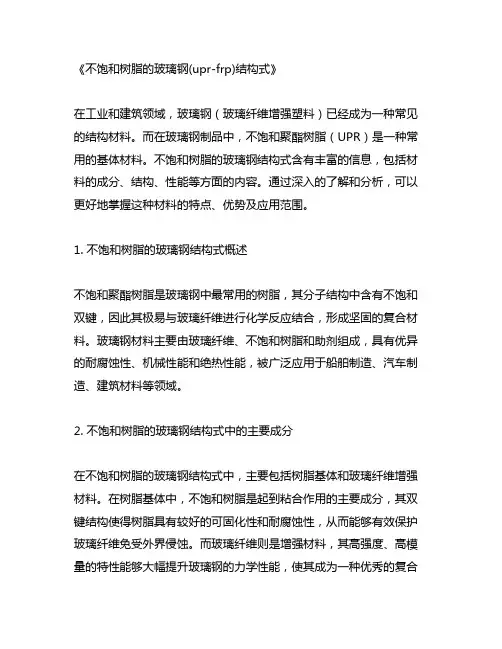 《不饱和树脂的玻璃钢(upr-frp)结构式》

在工业和建筑领域，玻璃钢（玻璃纤维增强塑料）已经成为一种常见的结构材料。而在玻璃钢制品中，不饱和聚酯树脂（UPR）是一种常用的基体材料。不饱和树脂的玻璃钢结构式含有丰富的信息，包括材料的成分、结构、性能等方面的内容。通过深入的了解和分析，可以更好地掌握这种材料的特点、优势及应用范围。

1. 不饱和树脂的玻璃钢结构式概述

不饱和聚酯树脂是玻璃钢中最常用的树脂，其分子结构中含有不饱和双键，因此其极易与玻璃纤维进行化学反应结合，形成坚固的复合材料。玻璃钢材料主要由玻璃纤维、不饱和树脂和助剂组成，具有优异的耐腐蚀性、机械性能和绝热性能，被广泛应用于船舶制造、汽车制造、建筑材料等领域。

2. 不饱和树脂的玻璃钢结构式中的主要成分

在不饱和树脂的玻璃钢结构式中，主要包括树脂基体和玻璃纤维增强材料。在树脂基体中，不饱和树脂是起到粘合作用的主要成分，其双键结构使得树脂具有较好的可固化性和耐腐蚀性，从而能够有效保护玻璃纤维免受外界侵蚀。而玻璃纤维则是增强材料，其高强度、高模量的特性能够大幅提升玻璃钢的力学性能，使其成为一种优秀的复合